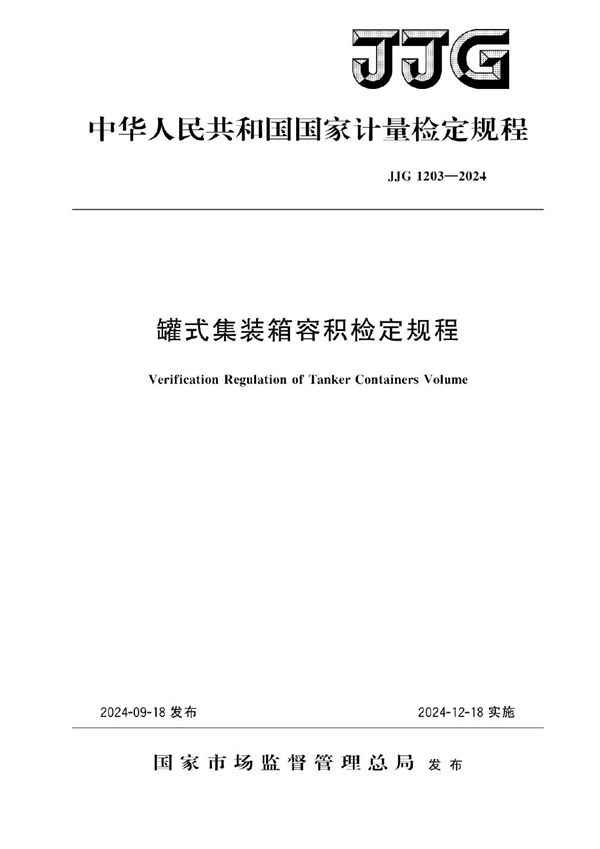 JJG

中华人民共和国国家计量检定规程

JJG 1203—2024

罐式集装箱容积检定规程

Verification Regulation of Tanker Containers Volume

2024-09-18 发布

2024-12-18 实施

国家市场监督管理总局 发布